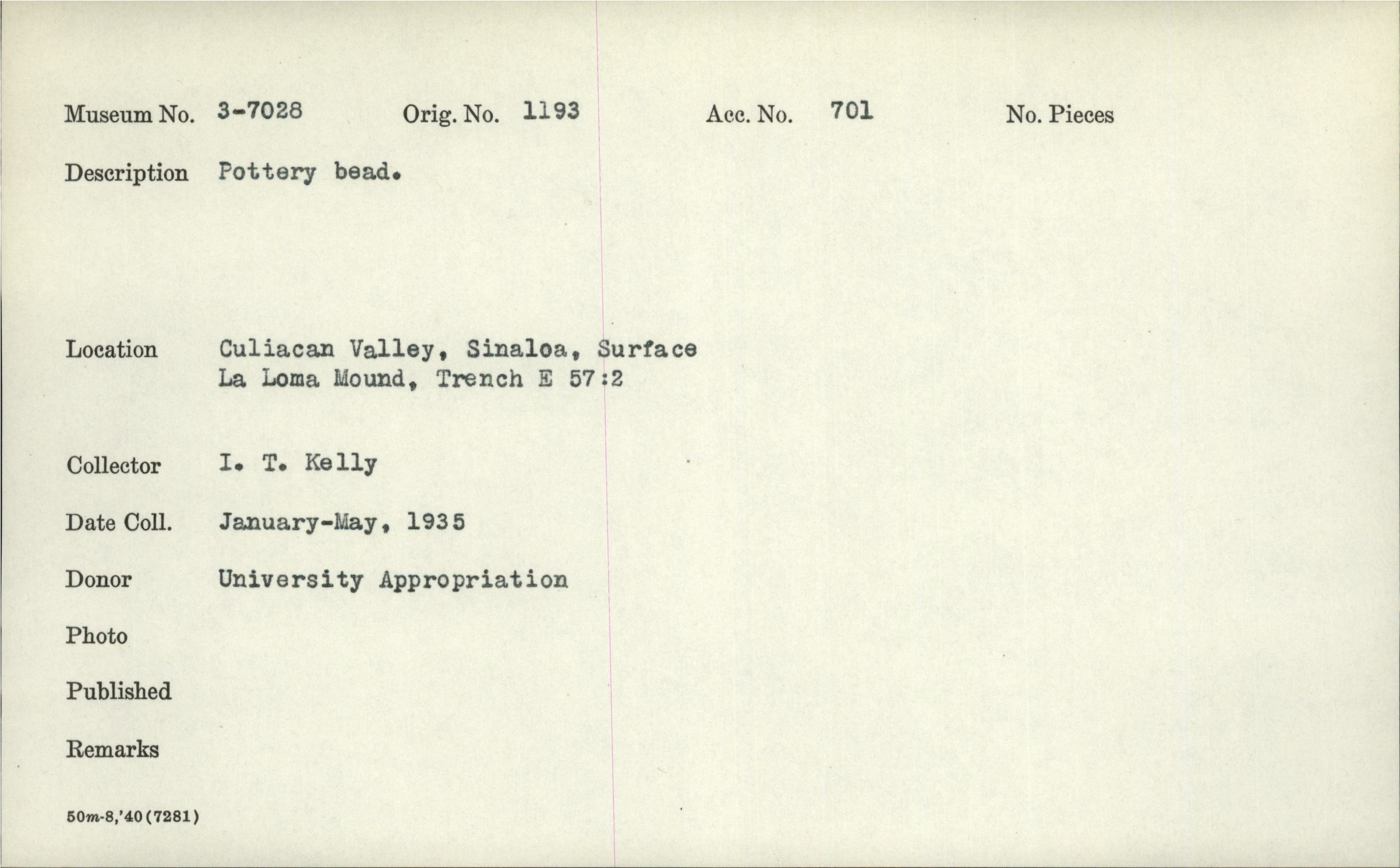 Museum No. 3-7028    Orig. No. 1193    Acc. No. 701    No. Pieces

Description Pottery bead.

Location Culiacan Valley, Sinaloa, Surface
La Loma Mound, Trench E 57:2

Collector I. T. Kelly

Date Coll. January-May, 1935

Donor University Appropriation

Photo

Published

Remarks

50m-8,'40(7281)